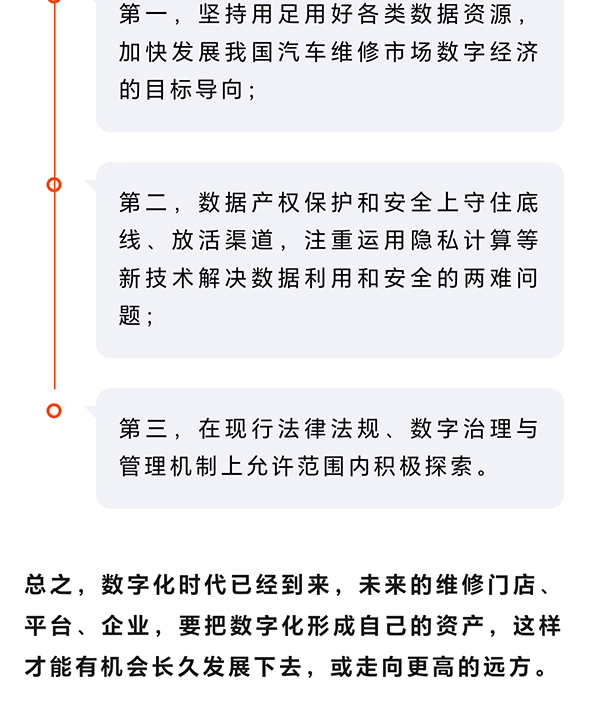 第一，坚持用足用好各类数据资源，加快发展我国汽车维修市场数字经济的目标导向；

第二，数据产权保护和安全上守住底线、放活渠道，注重运用隐私计算等新技术解决数据利用和安全的两难问题；

第三，在现行法律法规、数字治理与管理机制上允许范围内积极探索。

总之，数字化时代已经到来，未来的维修门店、平台、企业，要把数字化形成自己的资产，这样才能有机会长久发展下去，或走向更高的远方。